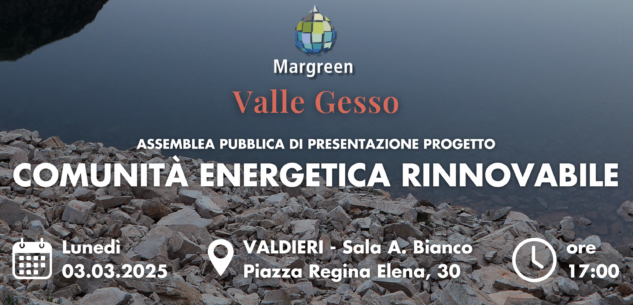 Margreen

Valle Gesso

ASSEMBLEA PUBBLICA DI PRESENTAZIONE PROGETTO

COMUNITÀ ENERGETICA RINNOVABILE

Lunedì
03.03.2025

VALDIERI - Sala A. Bianco
Piazza Regina Elena, 30

ore
17:00